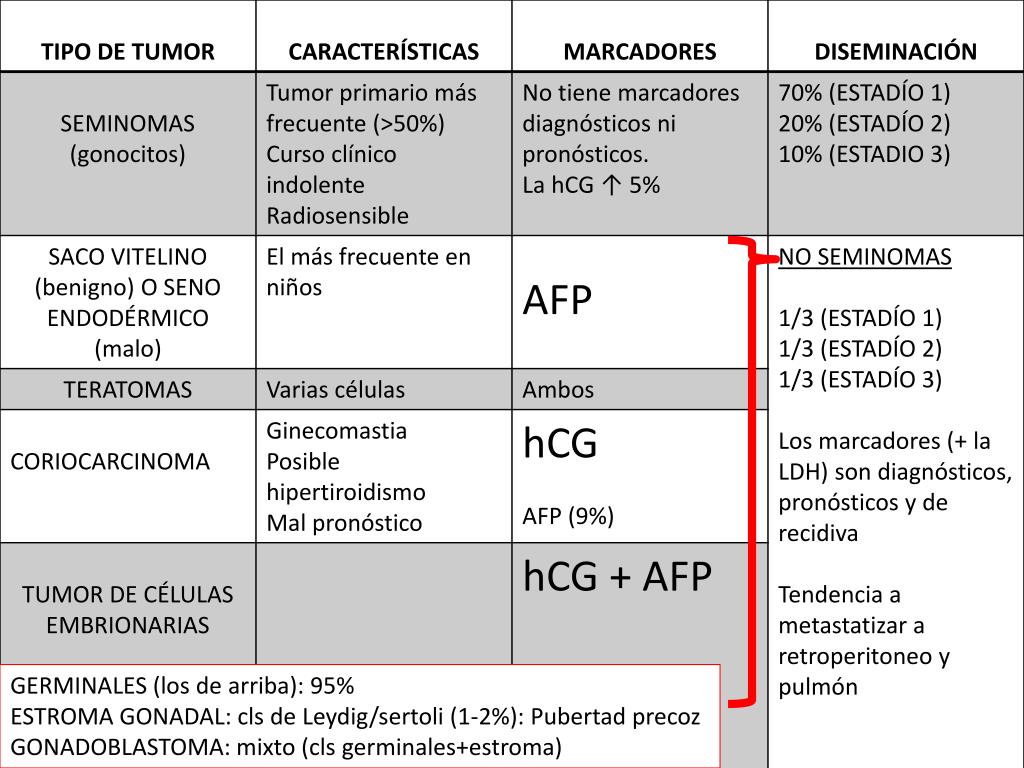 | TIPO DE TUMOR | CARACTERÍSTICAS | MARCADORES | DISEMINACIÓN |
|---|---|---|---|
| SEMINOMAS (gonocitos) | Tumor primario más frecuente (>50%) Curso clínico indolente Radiosensible | No tiene marcadores diagnósticos ni pronósticos. La hCG ↑ 5% | 70% (ESTADÍO 1) 20% (ESTADÍO 2) 10% (ESTADIO 3) |
| SACO VITELINO (benigno) O SENO ENDODÉRMICO (malo) | El más frecuente en niños | AFP | NO SEMINOMAS 1/3 (ESTADÍO 1) 1/3 (ESTADÍO 2) 1/3 (ESTADÍO 3) Los marcadores (+ la LDH) son diagnósticos, pronósticos y de recidiva Tendencia a metastatizar a retroperitoneo y pulmón |
| TERATOMAS | Varias células | Ambos | |
| CORIOCARCINOMA | Ginecomastia Posible hipertiroidismo Mal pronóstico | hCG AFP (9%) | |
| TUMOR DE CÉLULAS EMBRIONARIAS | | hCG + AFP | |

GERMINALES (los de arriba): 95%
ESTROMA GONADAL: cls de Leydig/sertoli (1-2%): Pubertad precoz
GONADOBLASTOMA: mixto (cls germinales+estroma)